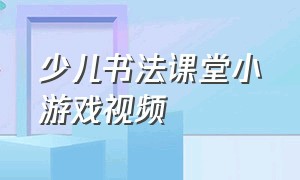 少儿书法课堂小游戏视频